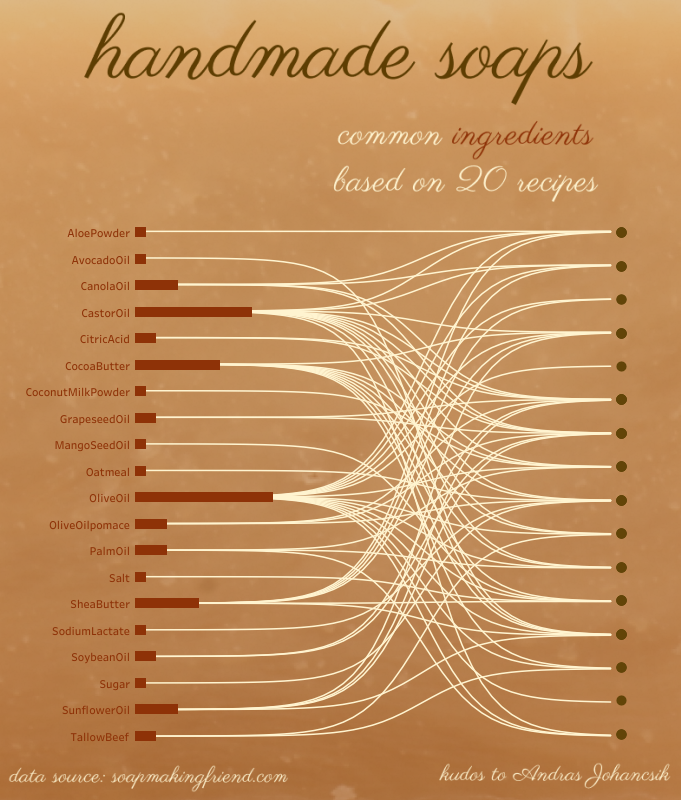 handmade soaps

common ingredients
based on 20 recipes

AloePowder
AvocadoOil
CanolaOil
CastorOil
CitricAcid
CocoaButter
CoconutMilkPowder
GrapeseedOil
MangoSeedOil
Oatmeal
OliveOil
OliveOilpomace
PalmOil
Salt
SheaButter
SodiumLactate
SoybeanOil
Sugar
SunflowerOil
TallowBeef

data source: soapmakingfriend.com

kudos to Andras Johancsik